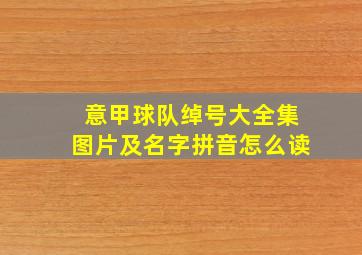 意甲球队绰号大全集
图片及名字拼音怎么读